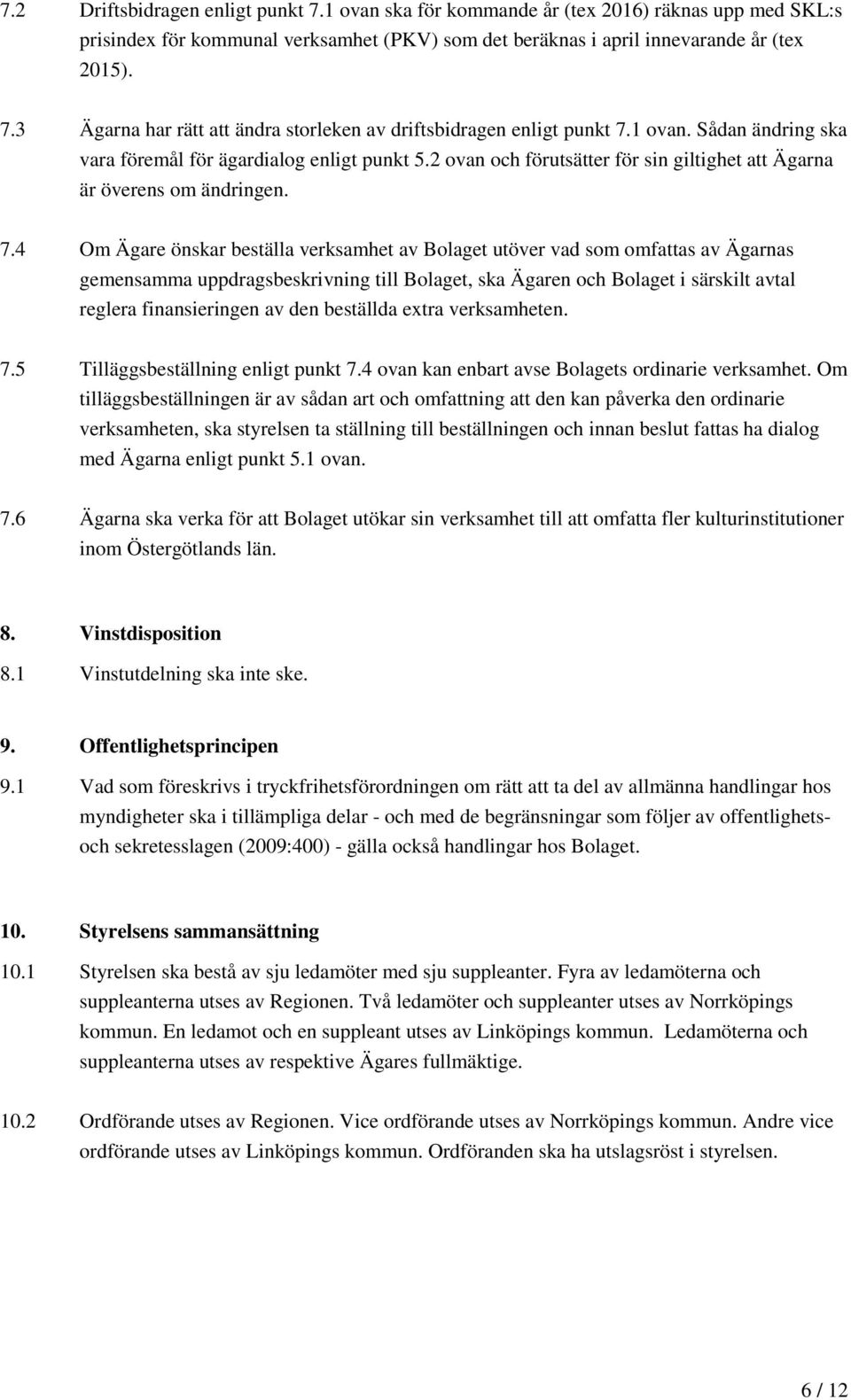 7.2 Driftsbidragen enligt punkt 7.1 ovan ska för kommande år (tex 2016) räknas upp med SKL:s prisindex för kommunal verksamhet (PKV) som det beräknas i april innevarande år (tex 2015).

7.3 Ägarna har rätt att ändra storleken av driftsbidragen enligt punkt 7.1 ovan. Sådan ändring ska vara föremål för ägardialog enligt punkt 5.2 ovan och förutsätter för sin giltighet att Ägarna är överens om ändringen.

7.4 Om Ägare önskar beställa verksamhet av Bolaget utöver vad som omfattas av Ägarnas gemensamma uppdragsbeskrivning till Bolaget, ska Ägaren och Bolaget i särskilt avtal reglera finansieringen av den beställda extra verksamheten.

7.5 Tilläggsbeställning enligt punkt 7.4 ovan kan enbart avse Bolagets ordinarie verksamhet. Om tilläggsbeställningen är av sådan art och omfattning att den kan påverka den ordinarie verksamheten, ska styrelsen ta ställning till beställningen och innan beslut fattas ha dialog med Ägarna enligt punkt 5.1 ovan.

7.6 Ägarna ska verka för att Bolaget utökar sin verksamhet till att omfatta fler kulturinstitutioner inom Östergötlands län.

8. Vinstdisposition

8.1 Vinstutdelning ska inte ske.

9. Offentlighetsprincipen

9.1 Vad som föreskrivs i tryckfrihetsförordningen om rätt att ta del av allmänna handlingar hos myndigheter ska i tillämpliga delar - och med de begränsningar som följer av offentlighets- och sekretesslagen (2009:400) - gälla också handlingar hos Bolaget.

10. Styrelsens sammansättning

10.1 Styrelsen ska bestå av sju ledamöter med sju suppleanter. Fyra av ledamöterna och suppleanterna utses av Regionen. Två ledamöter och suppleanter utses av Norrköpings kommun. En ledamot och en suppleant utses av Linköpings kommun. Ledamöterna och suppleanterna utses av respektive Ägares fullmäktige.

10.2 Ordförande utses av Regionen. Vice ordförande utses av Norrköpings kommun. Andre vice ordförande utses av Linköpings kommun. Ordföranden ska ha utslagsröst i styrelsen.

6 / 12